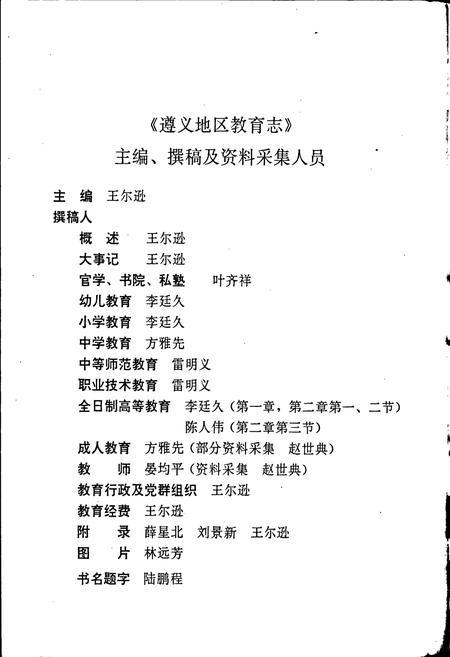 《遵义地区教育志》
主编、撰稿及资料采集人员

主　编　王尔逊
撰稿人
概　述　王尔逊
大事记　王尔逊
官学、书院、私塾　叶齐祥
幼儿教育　李廷久
小学教育　李廷久
中学教育　方雅先
中等师范教育　雷明义
职业技术教育　雷明义
全日制高等教育　李廷久（第一章，第二章第一、二节）
陈人伟（第二章第三节）
成人教育　方雅先（部分资料采集　赵世典）
教　师　晏均平（资料采集　赵世典）
教育行政及党群组织　王尔逊
教育经费　王尔逊
附　录　薛星北　刘景新　王尔逊
图　片　林远芳
书名题字　陆鹏程